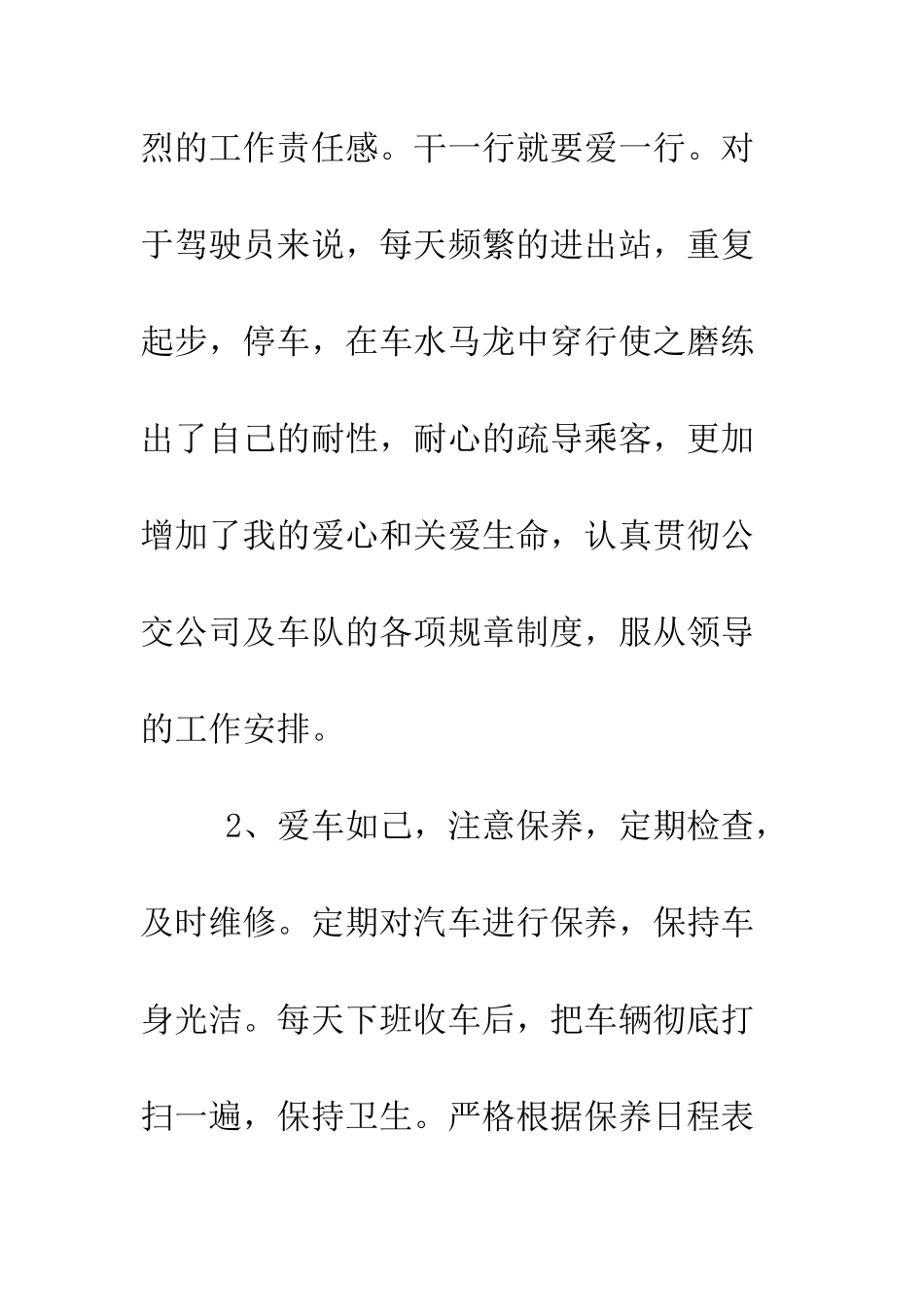 烈的工作责任感。干一行就要爱一行。对于驾驶员来说，每天频繁的进出站，重复起步，停车，在车水马龙中穿行使之磨练出了自己的耐性，耐心的疏导乘客，更加增加了我的爱心和关爱生命，认真贯彻公交公司及车队的各项规章制度，服从领导的工作安排。

2、爱车如己，注意保养，定期检查，及时维修。定期对汽车进行保养，保持车身光洁。每天下班收车后，把车辆彻底打扫一遍，保持卫生。严格根据保养日程表